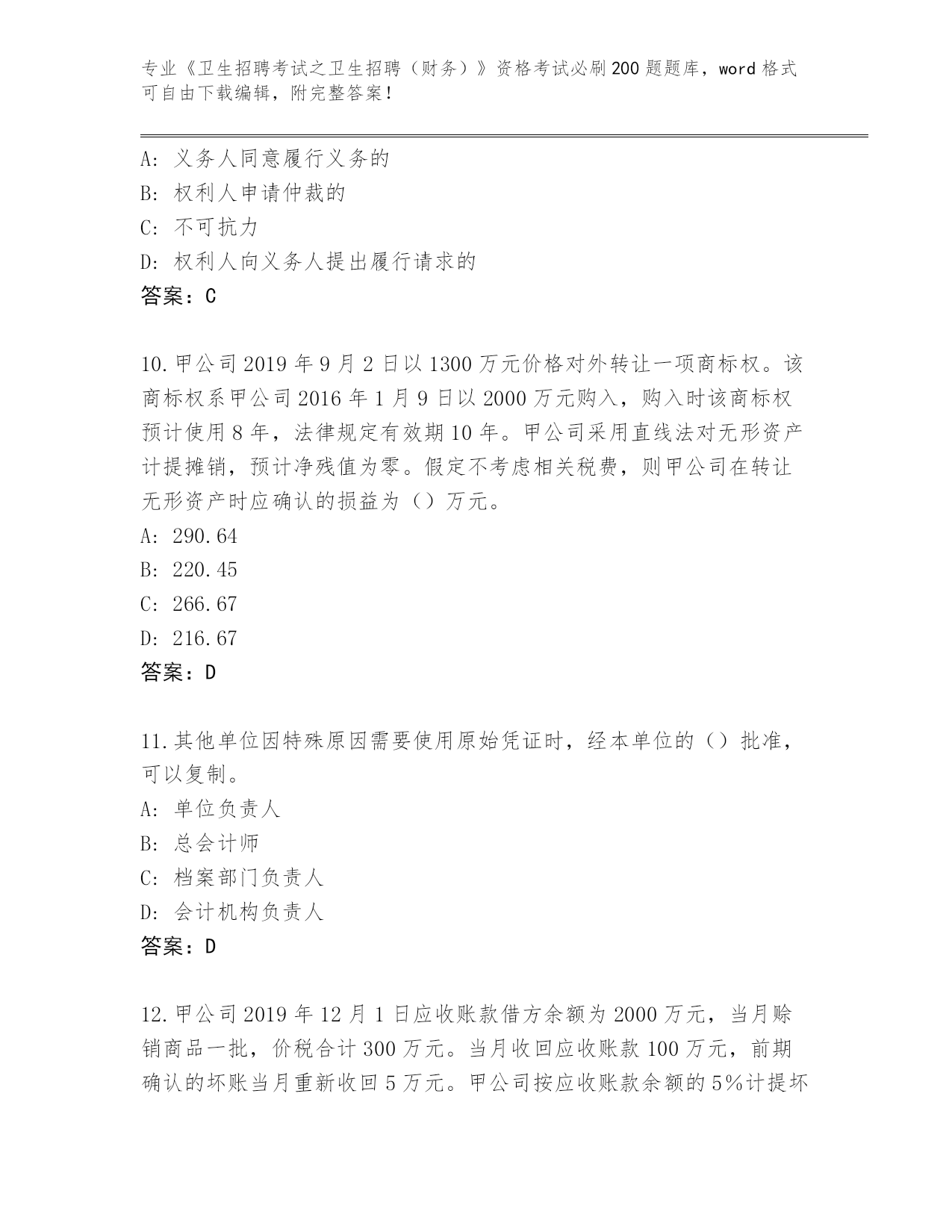 专业《卫生招聘考试之卫生招聘（财务）》资格考试必刷200题题库，word格式可自由下载编辑，附完整答案！

A：义务人同意履行义务的
B：权利人申请仲裁的
C：不可抗力
D：权利人向义务人提出履行请求的
答案：C

10.甲公司2019年9月2日以1300万元价格对外转让一项商标权。该商标权系甲公司2016年1月9日以2000万元购入，购入时该商标权预计使用8年，法律规定有效期10年。甲公司采用直线法对无形资产计提摊销，预计净残值为零。假定不考虑相关税费，则甲公司在转让无形资产时应确认的损益为（）万元。
A：290.64
B：220.45
C：266.67
D：216.67
答案：D

11.其他单位因特殊原因需要使用原始凭证时，经本单位的（）批准，可以复制。
A：单位负责人
B：总会计师
C：档案部门负责人
D：会计机构负责人
答案：D

12.甲公司2019年12月1日应收账款借方余额为2000万元，当月赊销商品一批，价税合计300万元。当月收回应收账款100万元，前期确认的坏账当月重新收回5万元。甲公司按应收账款余额的5%计提坏